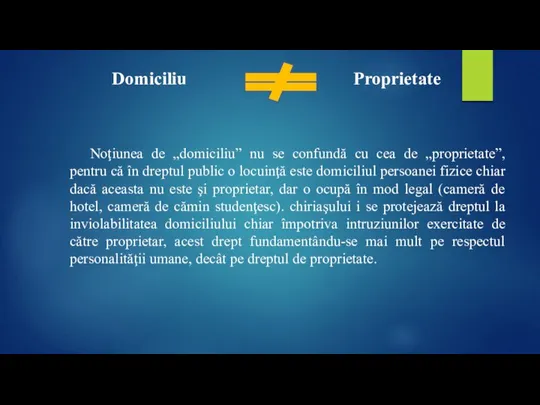 Domiciliu $\neq$ Proprietate

Noţiunea de „domiciliu” nu se confundă cu cea de „proprietate”, pentru că în dreptul public o locuinţă este domiciliul persoanei fizice chiar dacă aceasta nu este şi proprietar, dar o ocupă în mod legal (cameră de hotel, cameră de cămin studenţesc). chiriaşului i se protejează dreptul la inviolabilitatea domiciliului chiar împotriva intruziunilor exercitate de către proprietar, acest drept fundamentându-se mai mult pe respectul personalităţii umane, decât pe dreptul de proprietate.